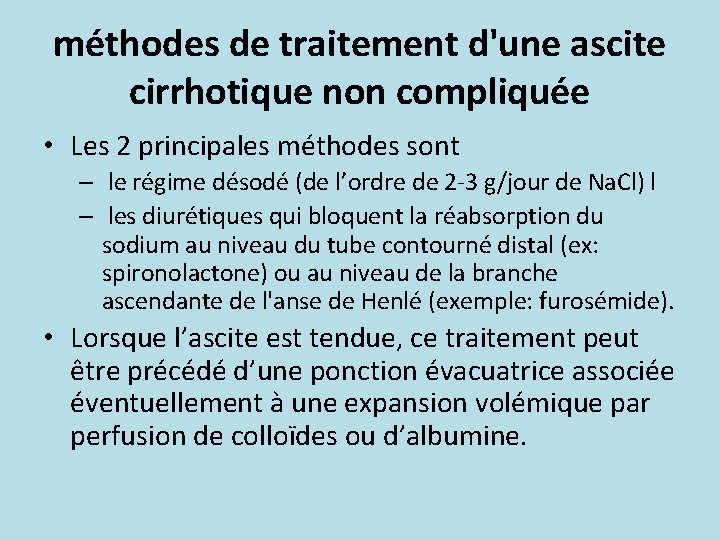 méthodes de traitement d'une ascite cirrhotique non compliquée

• Les 2 principales méthodes sont
– le régime désodé (de l’ordre de 2-3 g/jour de NaCl) l
– les diurétiques qui bloquent la réabsorption du sodium au niveau du tube contourné distal (ex: spironolactone) ou au niveau de la branche ascendante de l'anse de Henlé (exemple: furosémide).

• Lorsque l’ascite est tendue, ce traitement peut être précédé d’une ponction évacuatrice associée éventuellement à une expansion volémique par perfusion de colloïdes ou d’albumine.